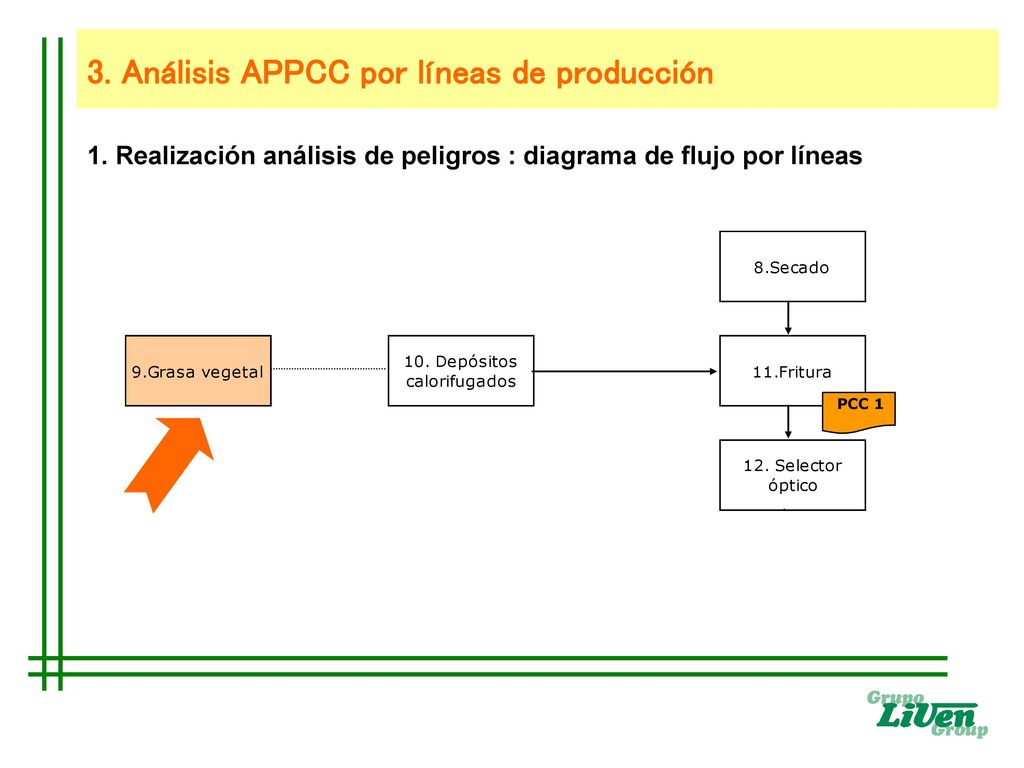 3. Análisis APPCC por líneas de producción

1. Realización análisis de peligros : diagrama de flujo por líneas

8.Secado

9.Grasa vegetal

10. Depósitos calorifugados

11.Fritura

PCC 1

12. Selector óptico

Grupo
LiVen
Group